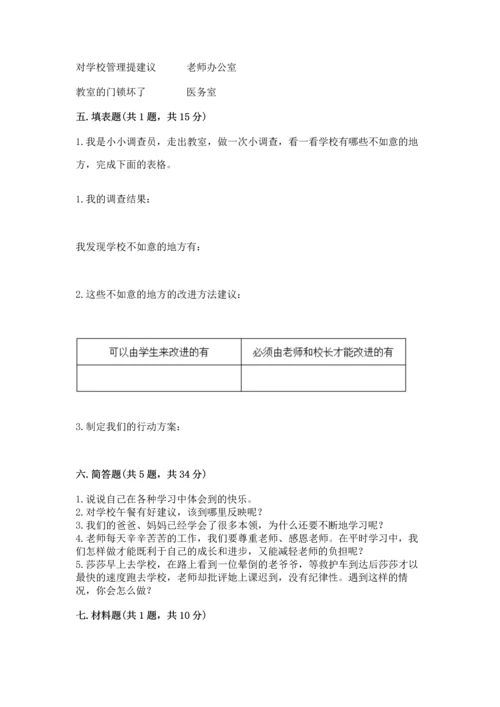 对学校管理提建议　　老师办公室

教室的门锁坏了　　医务室

五. 填表题(共 1 题，共 15 分)

1. 我是小小调查员，走出教室，做一次小调查，看一看学校有哪些不如意的地方，完成下面的表格。

1. 我的调查结果：

我发现学校不如意的地方有：

2. 这些不如意的地方的改进方法建议：

| 可以由学生来改进的有 | 必须由老师和校长才能改进的有 |
|---|---|
| | |

3. 制定我们的行动方案：

六. 简答题(共 5 题，共 34 分)

1. 说说自己在各种学习中体会到的快乐。
2. 对学校午餐有好建议，该到哪里反映呢？
3. 我们的爸爸、妈妈已经学会了很多本领，为什么还要不断地学习呢？
4. 老师每天辛辛苦苦的工作，我们要尊重老师、感恩老师。在平时学习中，我们怎样做才能既利于自己的成长和进步，又能减轻老师的负担呢？
5. 莎莎早上去学校，在路上看到一位晕倒的老爷爷，等救护车到达后莎莎才以最快的速度跑去学校，老师却批评她上课迟到，没有纪律性。遇到这样的情况，你会怎么做？

七. 材料题(共 1 题，共 10 分)